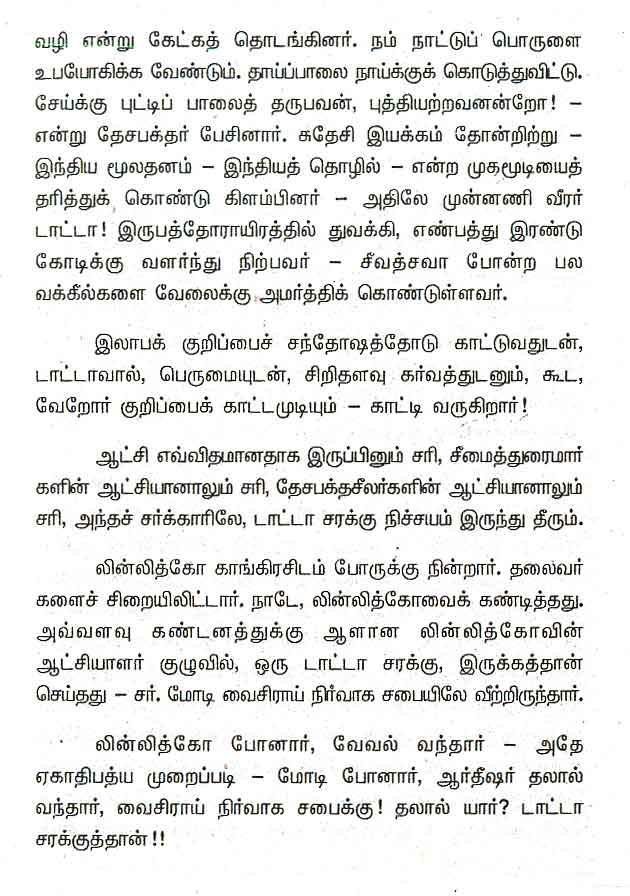 வழி என்று கேட்கத் தொடங்கினர். நம் நாட்டுப் பொருளை உபயோகிக்க வேண்டும். தாய்ப்பாலை நாய்க்குக் கொடுத்துவிட்டு. சேய்க்கு புட்டிப் பாலைத் தருபவன், புத்தியற்றவனன்றோ! – என்று தேசபக்தர் பேசினார். சுதேசி இயக்கம் தோன்றிற்று – இந்திய மூலதனம் – இந்தியத் தொழில் – என்ற முகமூடியைத் தரித்துக் கொண்டு கிளம்பினர் – அதிலே முன்னணி வீரர் டாட்டா! இருபத்தோராயிரத்தில் துவக்கி, எண்பத்து இரண்டு கோடிக்கு வளர்ந்து நிற்பவர் – சீவத்சவா போன்ற பல வக்கீல்களை வேலைக்கு அமர்த்திக் கொண்டுள்ளவர்.

இலாபக் குறிப்பைச் சந்தோஷத்தோடு காட்டுவதுடன், டாட்டாவால், பெருமையுடன், சிறிதளவு கர்வத்துடனும், கூட, வேறோர் குறிப்பைக் காட்டமுடியும் – காட்டி வருகிறார்!

ஆட்சி எவ்விதமானதாக இருப்பினும் சரி, சீமைத்துரைமார்களின் ஆட்சியானாலும் சரி, தேசபக்தசீலர்களின் ஆட்சியானாலும் சரி, அந்தச் சர்க்காரிலே, டாட்டா சரக்கு நிச்சயம் இருந்து தீரும்.

லின்லித்கோ காங்கிரசிடம் போருக்கு நின்றார். தலைவர்களைச் சிறையிலிட்டார். நாடே, லின்லித்கோவைக் கண்டித்தது. அவ்வளவு கண்டனத்துக்கு ஆளான லின்லித்கோவின் ஆட்சியாளர் குழுவில், ஒரு டாட்டா சரக்கு, இருக்கத்தான் செய்தது – சர். மோடி வைசிராய் நிர்வாக சபையிலே வீற்றிருந்தார்.

லின்லித்கோ போனார், வேவல் வந்தார் – அதே ஏகாதிபத்ய முறைப்படி – மோடி போனார், ஆர்தீஷர் தலால் வந்தார், வைசிராய் நிர்வாக சபைக்கு! தலால் யார்? டாட்டா சரக்குத்தான்!!